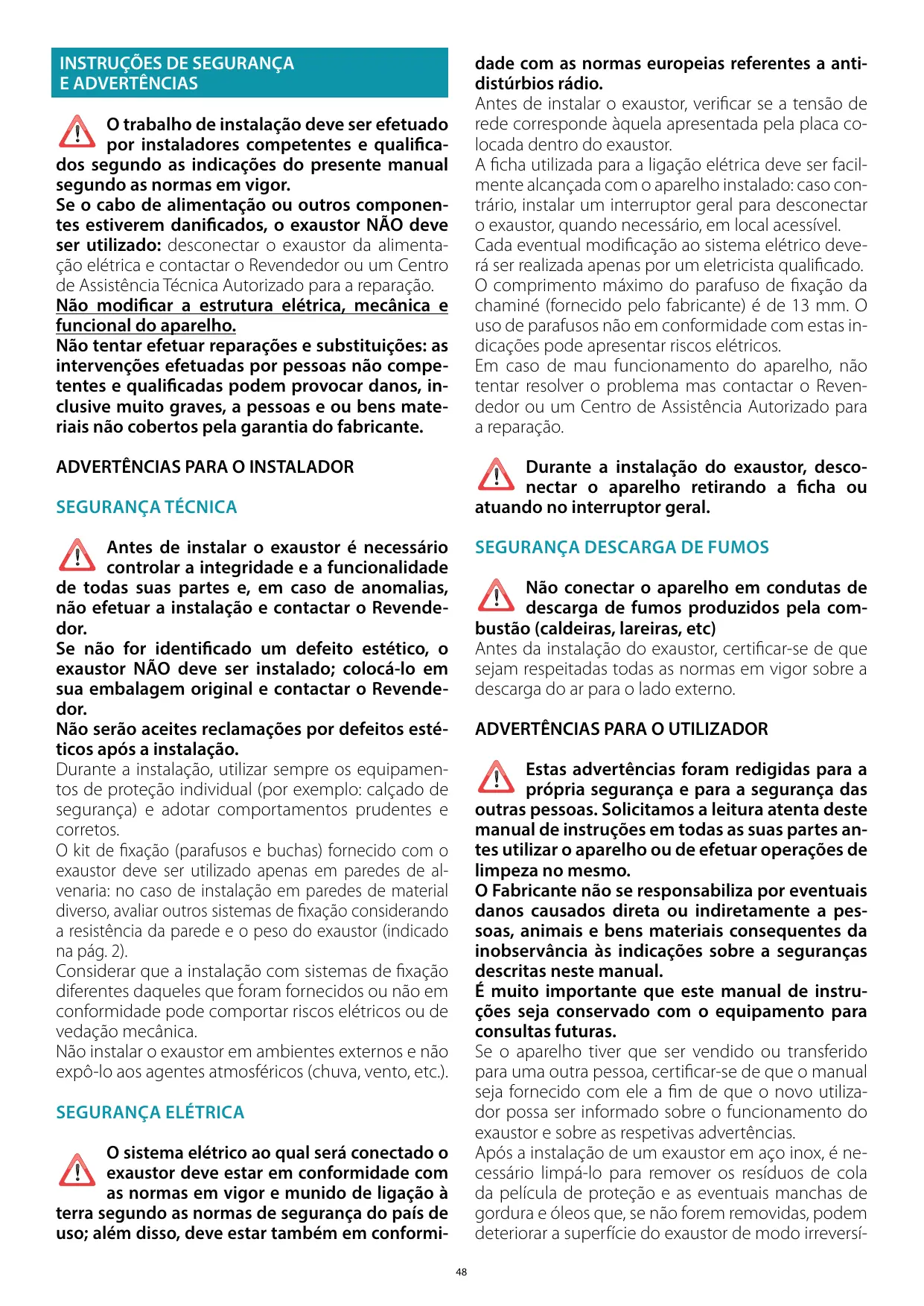 INSTRUÇÕES DE SEGURANÇA E ADVERTÊNCIAS

O trabalho de instalação deve ser efetuado por instaladores competentes e qualificados segundo as indicações do presente manual segundo as normas em vigor.
Se o cabo de alimentação ou outros componentes estiverem danificados, o exaustor NÃO deve ser utilizado: desconectar o exaustor da alimentação elétrica e contactar o Revendedor ou um Centro de Assistência Técnica Autorizado para a reparação.
Não modificar a estrutura elétrica, mecânica e funcional do aparelho.
Não tentar efetuar reparações e substituições: as intervenções efetuadas por pessoas não competentes e qualificadas podem provocar danos, inclusive muito graves, a pessoas e ou bens materiais não cobertos pela garantia do fabricante.

ADVERTÊNCIAS PARA O INSTALADOR

SEGURANÇA TÉCNICA

Antes de instalar o exaustor é necessário controlar a integridade e a funcionalidade de todas suas partes e, em caso de anomalias, não efetuar a instalação e contactar o Revendedor.
Se não for identificado um defeito estético, o exaustor NÃO deve ser instalado; colocá-lo em sua embalagem original e contactar o Revendedor.
Não serão aceites reclamações por defeitos estéticos após a instalação.
Durante a instalação, utilizar sempre os equipamentos de proteção individual (por exemplo: calçado de segurança) e adotar comportamentos prudentes e corretos.
O kit de fixação (parafusos e buchas) fornecido com o exaustor deve ser utilizado apenas em paredes de alvenaria: no caso de instalação em paredes de material diverso, avaliar outros sistemas de fixação considerando a resistência da parede e o peso do exaustor (indicado na pág. 2).
Considerar que a instalação com sistemas de fixação diferentes daqueles que foram fornecidos ou não em conformidade pode comportar riscos elétricos ou de vedação mecânica.
Não instalar o exaustor em ambientes externos e não expô-lo aos agentes atmosféricos (chuva, vento, etc.).

SEGURANÇA ELÉTRICA

O sistema elétrico ao qual será conectado o exaustor deve estar em conformidade com as normas em vigor e munido de ligação à terra segundo as normas de segurança do país de uso; além disso, deve estar também em conformidade com as normas europeias referentes a antidistúrbios rádio.
Antes de instalar o exaustor, verificar se a tensão de rede corresponde àquela apresentada pela placa colocada dentro do exaustor.
A ficha utilizada para a ligação elétrica deve ser facilmente alcançada com o aparelho instalado: caso contrário, instalar um interruptor geral para desconectar o exaustor, quando necessário, em local acessível.
Cada eventual modificação ao sistema elétrico deverá ser realizada apenas por um eletricista qualificado.
O comprimento máximo do parafuso de fixação da chaminé (fornecido pelo fabricante) é de 13 mm. O uso de parafusos não em conformidade com estas indicações pode apresentar riscos elétricos.
Em caso de mau funcionamento do aparelho, não tentar resolver o problema mas contactar o Revendedor ou um Centro de Assistência Autorizado para a reparação.

Durante a instalação do exaustor, desconectar o aparelho retirando a ficha ou atuando no interruptor geral.

SEGURANÇA DESCARGA DE FUMOS

Não conectar o aparelho em condutas de descarga de fumos produzidos pela combustão (caldeiras, lareiras, etc)
Antes da instalação do exaustor, certificar-se de que sejam respeitadas todas as normas em vigor sobre a descarga do ar para o lado externo.

ADVERTÊNCIAS PARA O UTILIZADOR

Estas advertências foram redigidas para a própria segurança e para a segurança das outras pessoas. Solicitamos a leitura atenta deste manual de instruções em todas as suas partes antes utilizar o aparelho ou de efetuar operações de limpeza no mesmo.
O Fabricante não se responsabiliza por eventuais danos causados direta ou indiretamente a pessoas, animais e bens materiais consequentes da inobservância às indicações sobre a seguranças descritas neste manual.
É muito importante que este manual de instruções seja conservado com o equipamento para consultas futuras.
Se o aparelho tiver que ser vendido ou transferido para uma outra pessoa, certificar-se de que o manual seja fornecido com ele a fim de que o novo utilizador possa ser informado sobre o funcionamento do exaustor e sobre as respetivas advertências.
Após a instalação de um exaustor em aço inox, é necessário limpá-lo para remover os resíduos de cola da película de proteção e as eventuais manchas de gordura e óleos que, se não forem removidas, podem deteriorar a superfície do exaustor de modo irreversí-

48